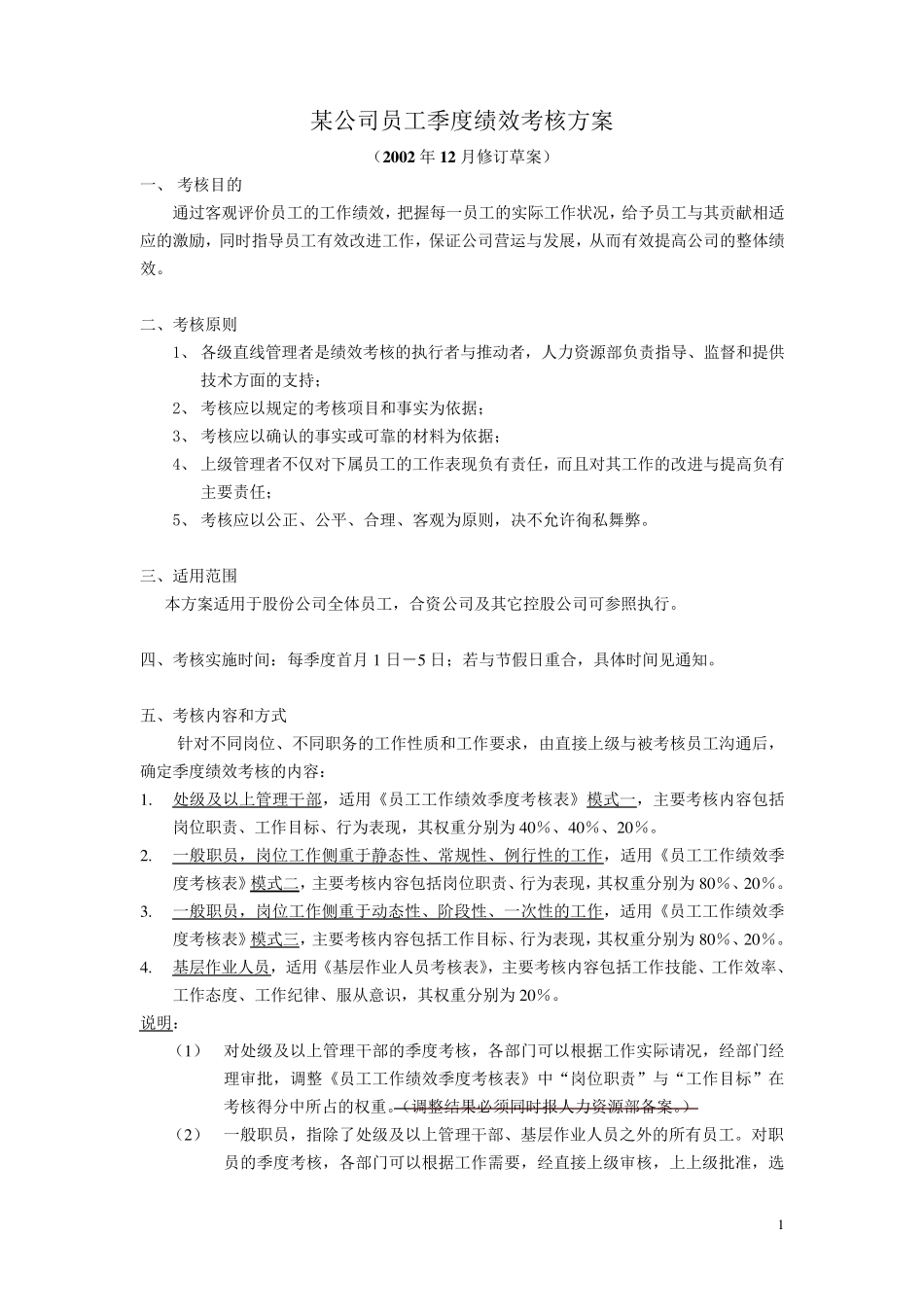 某公司员工季度绩效考核方案

（2002 年 12 月修订草案）

一、 考核目的

通过客观评价员工的工作绩效，把握每一员工的实际工作状况，给予员工与其贡献相适应的激励，同时指导员工有效改进工作，保证公司营运与发展，从而有效提高公司的整体绩效。

二、考核原则

1、 各级直线管理者是绩效考核的执行者与推动者，人力资源部负责指导、监督和提供技术方面的支持；

2、 考核应以规定的考核项目和事实为依据；

3、 考核应以确认的事实或可靠的材料为依据；

4、 上级管理者不仅对下属员工的工作表现负有责任，而且对其工作的改进与提高负有主要责任；

5、 考核应以公正、公平、合理、客观为原则，决不允许徇私舞弊。

三、适用范围

本方案适用于股份公司全体员工，合资公司及其它控股公司可参照执行。

四、考核实施时间：每季度首月 1 日－5 日；若与节假日重合，具体时间见通知。

五、考核内容和方式

针对不同岗位、不同职务的工作性质和工作要求，由直接上级与被考核员工沟通后，确定季度绩效考核的内容：

1. 处级及以上管理干部，适用《员工工作绩效季度考核表》模式一，主要考核内容包括岗位职责、工作目标、行为表现，其权重分别为 40%、40%、20%。

2. 一般职员，岗位工作侧重于静态性、常规性、例行性的工作，适用《员工工作绩效季度考核表》模式二，主要考核内容包括岗位职责、行为表现，其权重分别为 80%、20%。

3. 一般职员，岗位工作侧重于动态性、阶段性、一次性的工作，适用《员工工作绩效季度考核表》模式三，主要考核内容包括工作目标、行为表现，其权重分别为 80%、20%。

4. 基层作业人员，适用《基层作业人员考核表》，主要考核内容包括工作技能、工作效率、工作态度、工作纪律、服从意识，其权重分别为 20%。

说明：

（1） 对处级及以上管理干部的季度考核，各部门可以根据工作实际请况，经部门经理审批，调整《员工工作绩效季度考核表》中“岗位职责”与“工作目标”在考核得分中所占的权重。（调整结果必须同时报人力资源部备案。）

（2） 一般职员，指除了处级及以上管理干部、基层作业人员之外的所有员工。对职员的季度考核，各部门可以根据工作需要，经直接上级审核，上上级批准，选

1